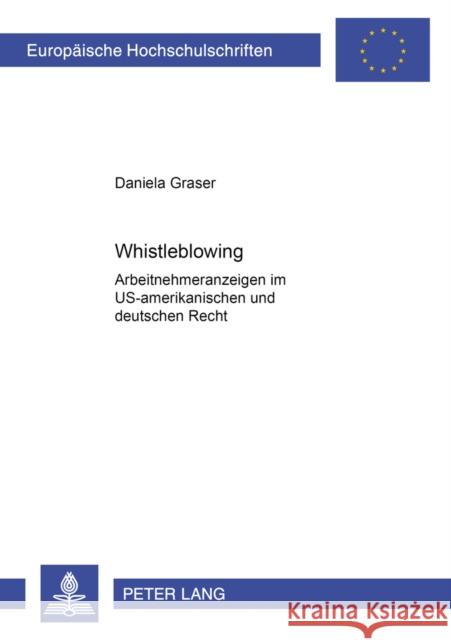 Europäische Hochschulschriften

Daniela Graser

Whistleblowing

Arbeitnehmeranzeigen im US-amerikanischen und deutschen Recht

PETER LANG